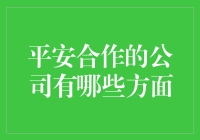 平安合作的公司有哪些方面